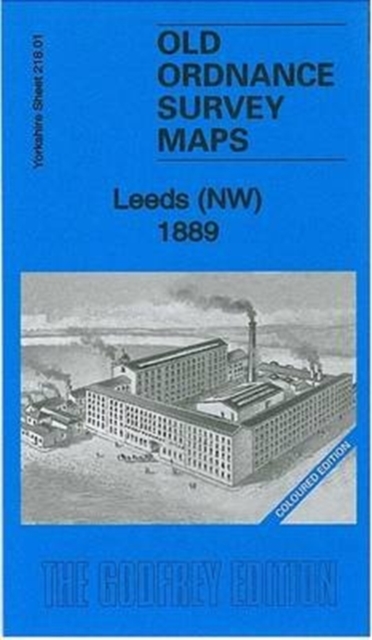 Yorkshire Sheet 218.01

OLD ORDNANCE SURVEY MAPS

Leeds (NW) 1889

COLOURED EDITION

THE GODFREY EDITION